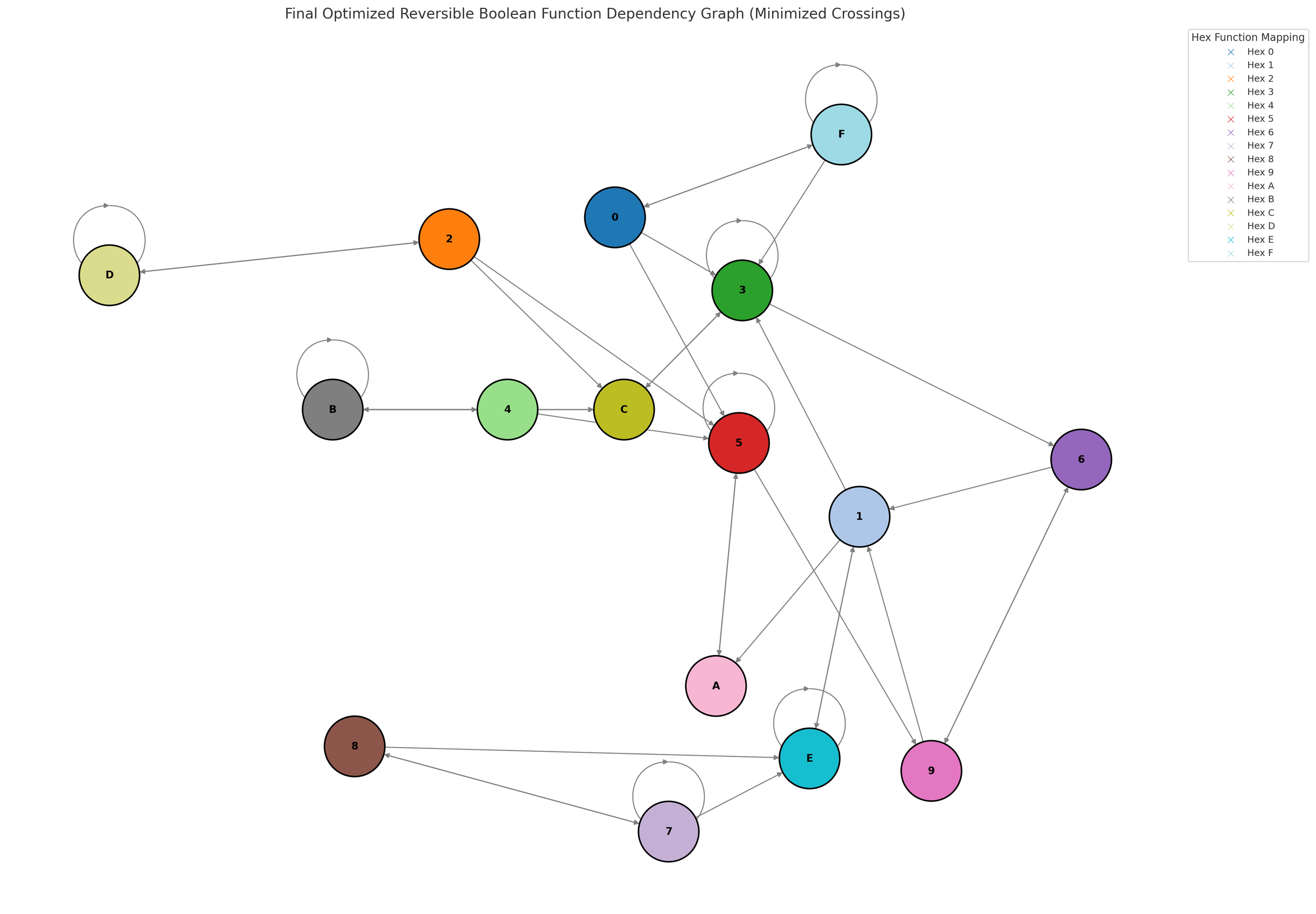 Final Optimized Reversible Boolean Function Dependency Graph (Minimized Crossings)

Hex Function Mapping
Hex 0
Hex 1
Hex 2
Hex 3
Hex 4
Hex 5
Hex 6
Hex 7
Hex 8
Hex 9
Hex A
Hex B
Hex C
Hex D
Hex E
Hex F

F
0
2
D
3
B
4
C
5
6
1
A
8
E
9
7